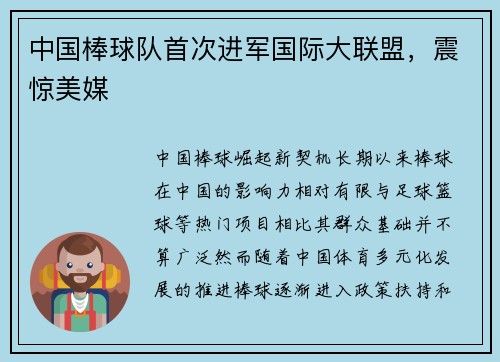 中国棒球队首次进军国际大联盟，震惊美媒

中国棒球崛起新契机长期以来棒球在中国的影响力相对有限与足球篮球等热门项目相比其群众基础并不算广泛然而随着中国体育多元化发展的推进棒球逐渐进入政策扶持和